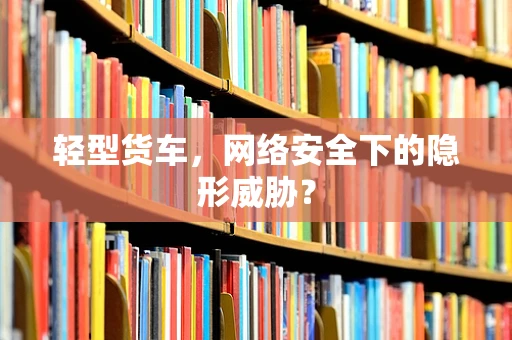 轻型货车，网络安全下的隐形威胁？